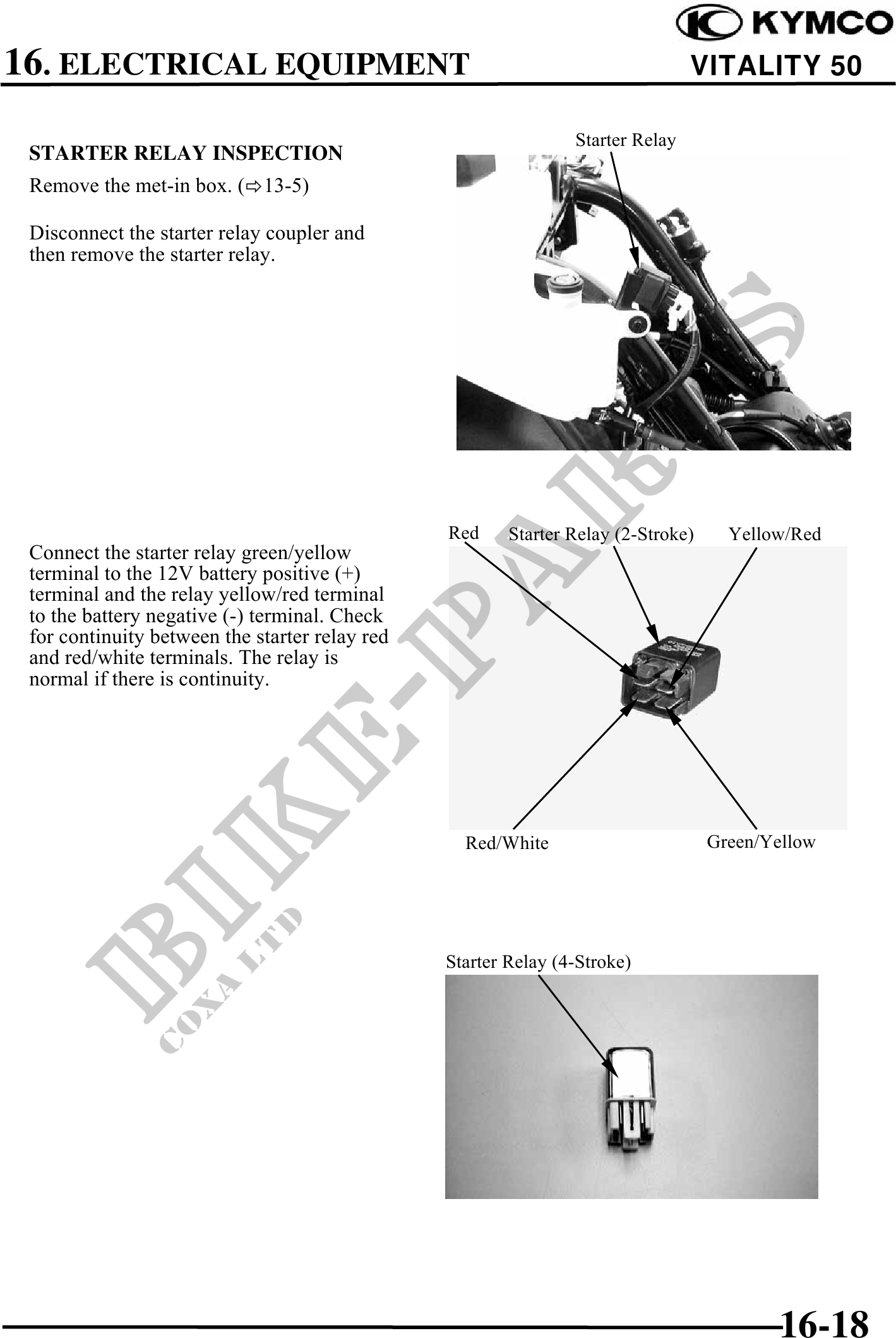 KYMCO

16. ELECTRICAL EQUIPMENT

VITALITY 50

STARTER RELAY INSPECTION

Remove the met-in box. (⇨13-5)

Disconnect the starter relay coupler and then remove the starter relay.

Starter Relay

Connect the starter relay green/yellow terminal to the 12V battery positive (+) terminal and the relay yellow/red terminal to the battery negative (-) terminal. Check for continuity between the starter relay red and red/white terminals. The relay is normal if there is continuity.

Red

Starter Relay (2-Stroke)

Yellow/Red

Red/White

Green/Yellow

Starter Relay (4-Stroke)

BIKE-PARTS

COXA LTD

16-18